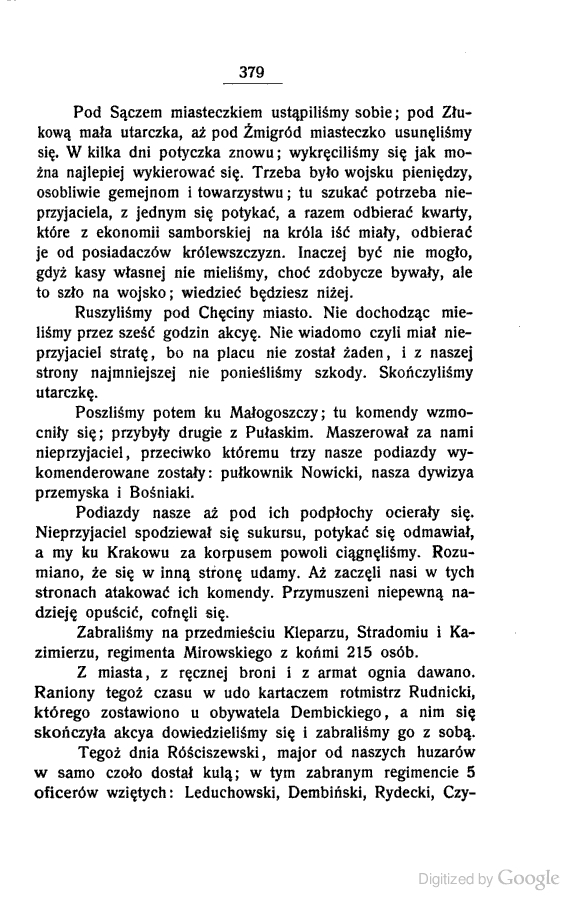 379

Pod Sączem miasteczkiem ustąpiliśmy sobie; pod Złukową mała utarczka, aż pod Żmigród miasteczko usunęliśmy się. W kilka dni potyczka znowu; wykręciliśmy się jak można najlepiej wykierować się. Trzeba było wojsku pieniędzy, osobliwie gemejnom i towarzystwu; tu szukać potrzeba nieprzyjaciela, z jednym się potykać, a razem odbierać kwarty, które z ekonomii samborskiej na króla iść miały, odbierać je od posiadaczów królewszczyzn. Inaczej być nie mogło, gdyż kasy własnej nie mieliśmy, choć zdobycze bywały, ale to szło na wojsko; wiedzieć będziesz niżej.

Ruszyliśmy pod Chęciny miasto. Nie dochodząc mieliśmy przez sześć godzin akcyę. Nie wiadomo czyli miał nieprzyjaciel stratę, bo na placu nie został żaden, i z naszej strony najmniejszej nie ponieśliśmy szkody. Skończyliśmy utarczkę.

Poszliśmy potem ku Małogoszczy; tu komendy wzmocniły się; przybyły drugie z Pułaskim. Maszerował za nami nieprzyjaciel, przeciwko któremu trzy nasze podiazdy wykomenderowane zostały: pułkownik Nowicki, nasza dywizya przemyska i Bośniaki.

Podiazdy nasze aż pod ich podpłochy ocierały się. Nieprzyjaciel spodziewał się sukursu, potykać się odmawiał, a my ku Krakowu za korpusem powoli ciągnęliśmy. Rozumiano, że się w inną stronę udamy. Aż zaczęli nasi w tych stronach atakować ich komendy. Przymuszeni niepewną nadzieję opuścić, cofnęli się.

Zabraliśmy na przedmieściu Kleparzu, Stradomiu i Kazimierzu, regimenta Mirowskiego z końmi 215 osób.

Z miasta, z ręcznej broni i z armat ognia dawano. Raniony tegoż czasu w udo kartaczem rotmistrz Rudnicki, którego zostawiono u obywatela Dembickiego, a nim się skończyła akcya dowiedzieliśmy się i zabraliśmy go z sobą.

Tegoż dnia Rościszewski, major od naszych huzarów w samo czoło dostał kulą; w tym zabranym regimencie 5 oficerów wziętych: Leduchowski, Dembiński, Rydecki, Czy-

Digitized by Google